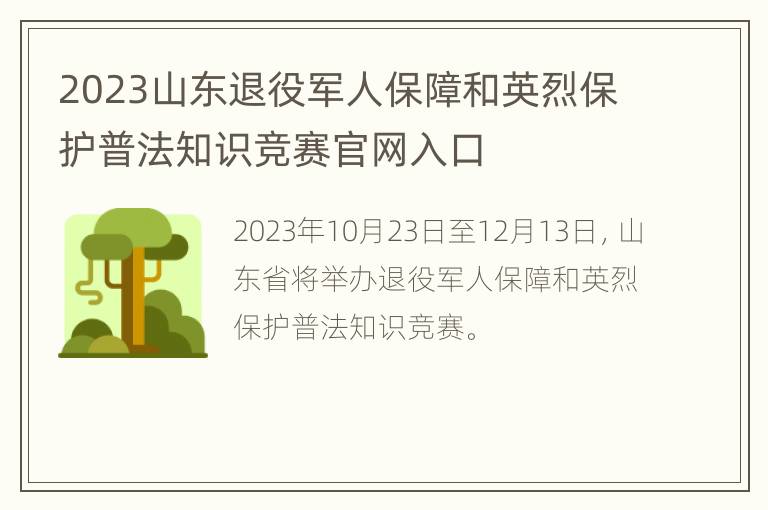 2023山东退役军人保障和英烈保护普法知识竞赛官网入口

2023年10月23日至12月13日，山东省将举办退役军人保障和英烈保护普法知识竞赛。